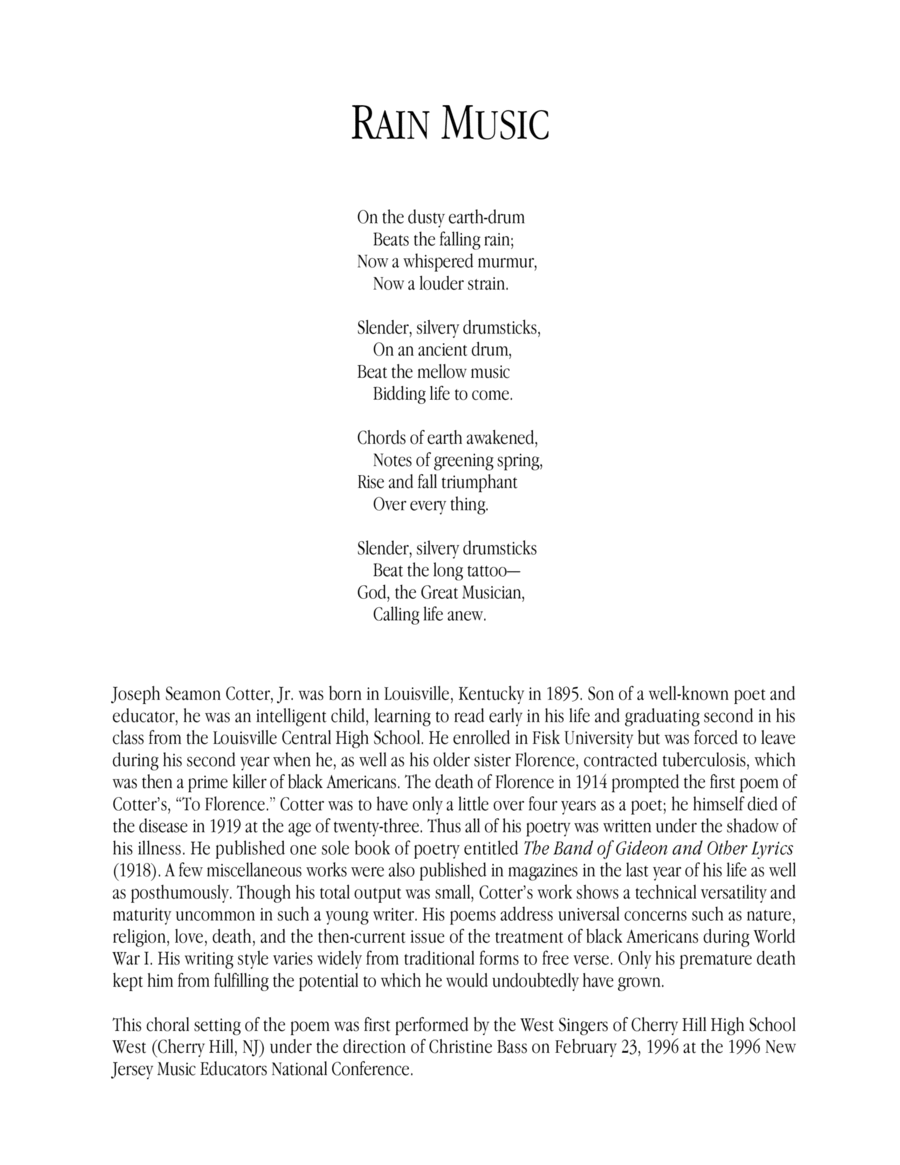 RAIN MUSIC

On the dusty earth-drum
Beats the falling rain;
Now a whispered murmur,
Now a louder strain.

Slender, silvery drumsticks,
On an ancient drum,
Beat the mellow music
Bidding life to come.

Chords of earth awakened,
Notes of greening spring,
Rise and fall triumphant
Over every thing.

Slender, silvery drumsticks
Beat the long tattoo—
God, the Great Musician,
Calling life anew.

Joseph Seamon Cotter, Jr. was born in Louisville, Kentucky in 1895. Son of a well-known poet and educator, he was an intelligent child, learning to read early in his life and graduating second in his class from the Louisville Central High School. He enrolled in Fisk University but was forced to leave during his second year when he, as well as his older sister Florence, contracted tuberculosis, which was then a prime killer of black Americans. The death of Florence in 1914 prompted the first poem of Cotter's, "To Florence." Cotter was to have only a little over four years as a poet; he himself died of the disease in 1919 at the age of twenty-three. Thus all of his poetry was written under the shadow of his illness. He published one sole book of poetry entitled The Band of Gideon and Other Lyrics (1918). A few miscellaneous works were also published in magazines in the last year of his life as well as posthumously. Though his total output was small, Cotter's work shows a technical versatility and maturity uncommon in such a young writer. His poems address universal concerns such as nature, religion, love, death, and the then-current issue of the treatment of black Americans during World War I. His writing style varies widely from traditional forms to free verse. Only his premature death kept him from fulfilling the potential to which he would undoubtedly have grown.

This choral setting of the poem was first performed by the West Singers of Cherry Hill High School West (Cherry Hill, NJ) under the direction of Christine Bass on February 23, 1996 at the 1996 New Jersey Music Educators National Conference.